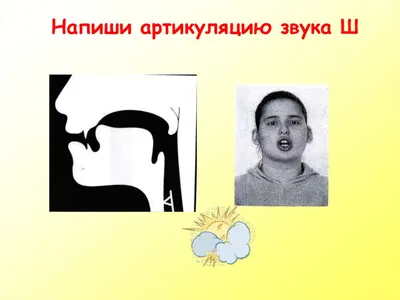 Напиши артикуляцию звука Ш